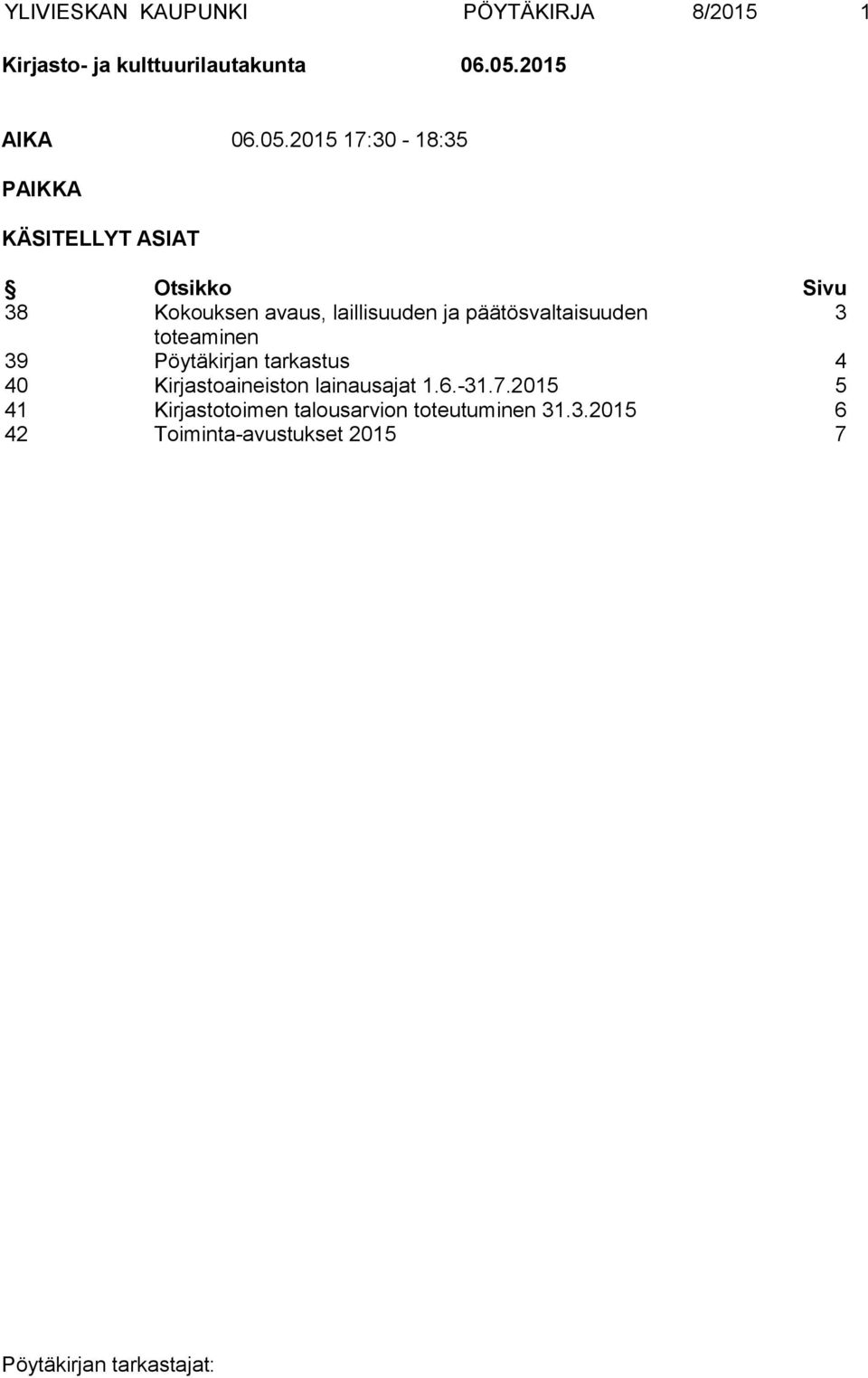 YLIVIESKAN KAUPUNKI PÖYTÄKIRJA 8/2015 1

Kirjasto- ja kulttuurilautakunta 06.05.2015

AIKA 06.05.2015 17:30 - 18:35

PAIKKA

KÄSITELLYT ASIAT

| § | Otsikko | Sivu |
|---|---|---|
| 38 | Kokouksen avaus, laillisuuden ja päätösvaltaisuuden toteaminen | 3 |
| 39 | Pöytäkirjan tarkastus | 4 |
| 40 | Kirjastoaineiston lainausajat 1.6.-31.7.2015 | 5 |
| 41 | Kirjastotoimen talousarvion toteutuminen 31.3.2015 | 6 |
| 42 | Toiminta-avustukset 2015 | 7 |

Pöytäkirjan tarkastajat: